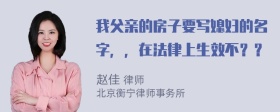 我父亲的房子要写媳妇的名字，，在法律上生效不？？

赵佳 律师
北京衡宁律师事务所